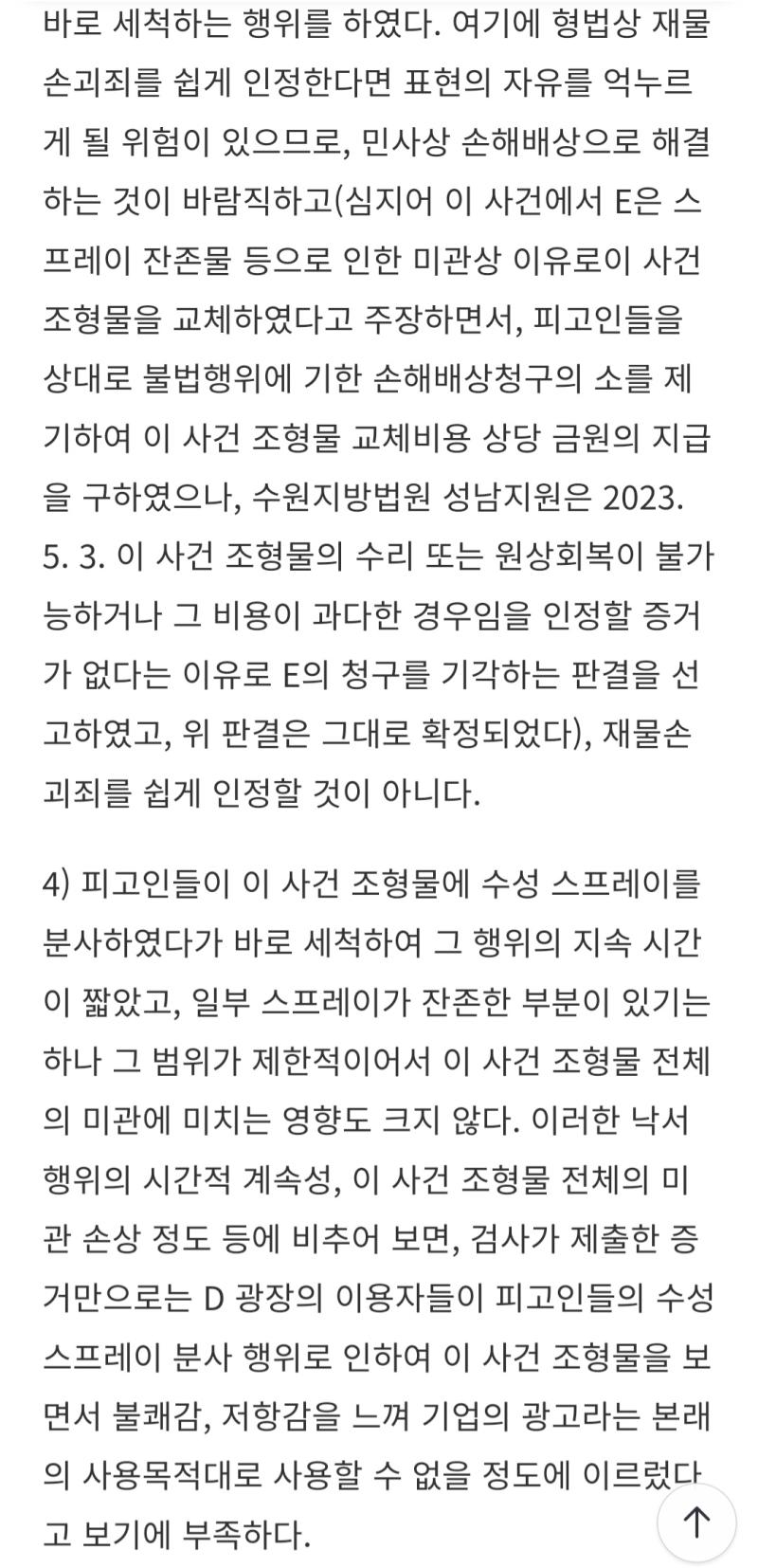 바로 세척하는 행위를 하였다. 여기에 형법상 재물손괴죄를 쉽게 인정한다면 표현의 자유를 억누르게 될 위험이 있으므로, 민사상 손해배상으로 해결하는 것이 바람직하고(심지어 이 사건에서 E은 스프레이 잔존물 등으로 인한 미관상 이유로이 사건 조형물을 교체하였다고 주장하면서, 피고인들을 상대로 불법행위에 기한 손해배상청구의 소를 제기하여 이 사건 조형물 교체비용 상당 금원의 지급을 구하였으나, 수원지방법원 성남지원은 2023. 5. 3. 이 사건 조형물의 수리 또는 원상회복이 불가능하거나 그 비용이 과다한 경우임을 인정할 증거가 없다는 이유로 E의 청구를 기각하는 판결을 선고하였고, 위 판결은 그대로 확정되었다), 재물손괴죄를 쉽게 인정할 것이 아니다.

4) 피고인들이 이 사건 조형물에 수성 스프레이를 분사하였다가 바로 세척하여 그 행위의 지속 시간이 짧았고, 일부 스프레이가 잔존한 부분이 있기는 하나 그 범위가 제한적이어서 이 사건 조형물 전체의 미관에 미치는 영향도 크지 않다. 이러한 낙서 행위의 시간적 계속성, 이 사건 조형물 전체의 미관 손상 정도 등에 비추어 보면, 검사가 제출한 증거만으로는 D 광장의 이용자들이 피고인들의 수성 스프레이 분사 행위로 인하여 이 사건 조형물을 보면서 불쾌감, 저항감을 느껴 기업의 광고라는 본래의 사용목적대로 사용할 수 없을 정도에 이르렀다고 보기에 부족하다.